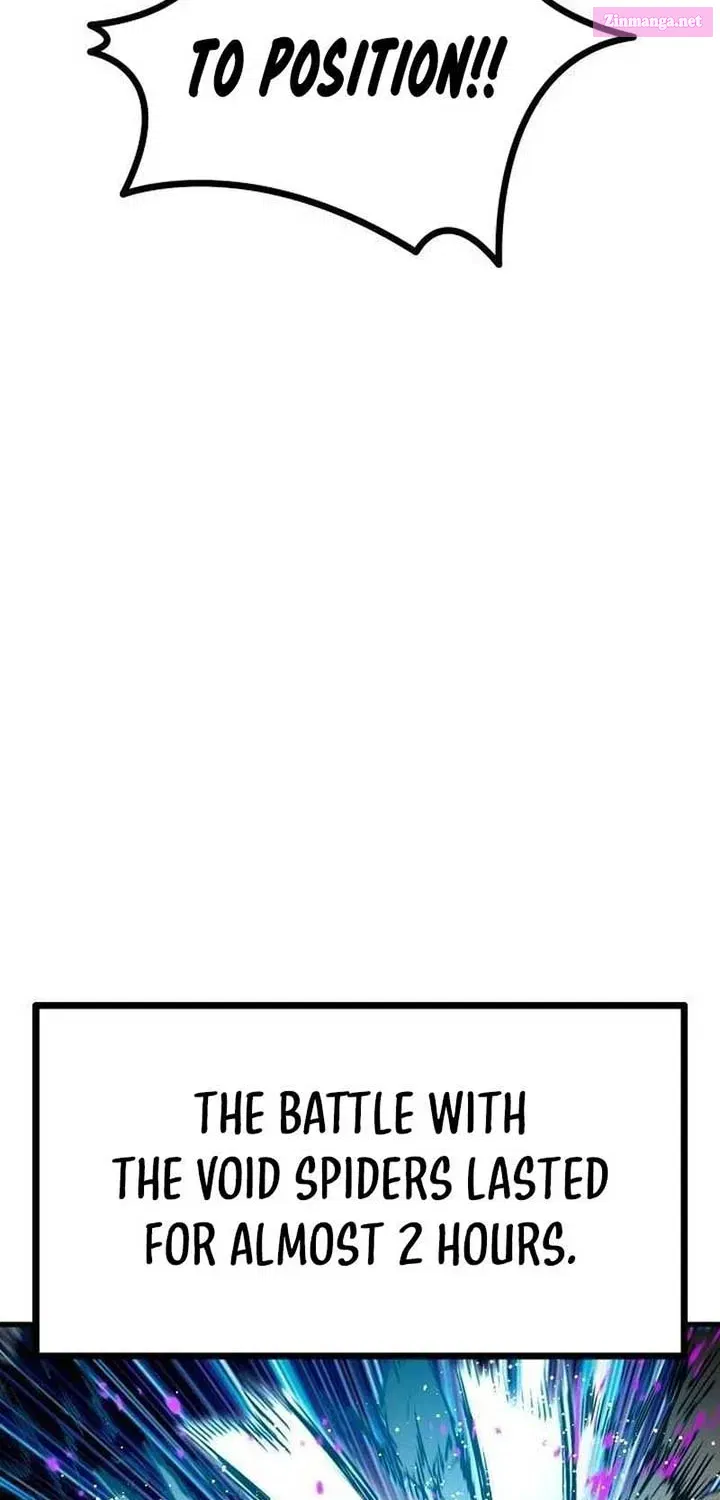 Zinmanga.net

TO POSITION!!

THE BATTLE WITH THE VOID SPIDERS LASTED FOR ALMOST 2 HOURS.